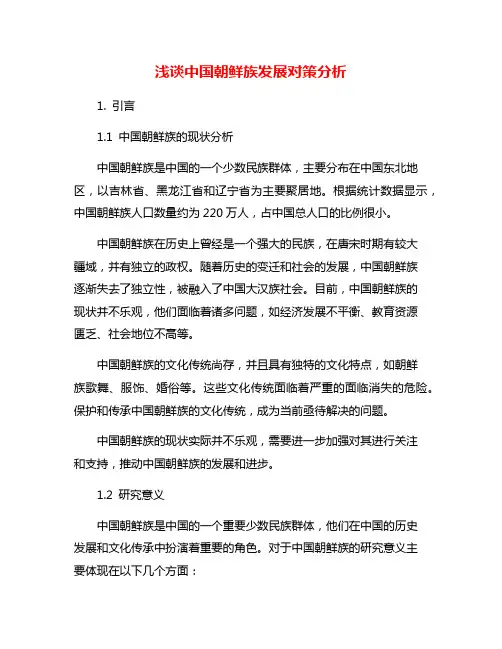 浅谈中国朝鲜族发展对策分析

1. 引言

1.1 中国朝鲜族的现状分析

中国朝鲜族是中国的一个少数民族群体，主要分布在中国东北地区，以吉林省、黑龙江省和辽宁省为主要聚居地。根据统计数据显示，中国朝鲜族人口数量约为 220 万人，占中国总人口的比例很小。

中国朝鲜族在历史上曾经是一个强大的民族，在唐宋时期有较大疆域，并有独立的政权。随着历史的变迁和社会的发展，中国朝鲜族逐渐失去了独立性，被融入了中国大汉族社会。目前，中国朝鲜族的现状并不乐观，他们面临着诸多问题，如经济发展不平衡、教育资源匮乏、社会地位不高等。

中国朝鲜族的文化传统尚存，并且具有独特的文化特点，如朝鲜族歌舞、服饰、婚俗等。这些文化传统面临着严重的面临消失的危险。保护和传承中国朝鲜族的文化传统，成为当前亟待解决的问题。

中国朝鲜族的现状实际并不乐观，需要进一步加强对其进行关注和支持，推动中国朝鲜族的发展和进步。

1.2 研究意义

中国朝鲜族是中国的一个重要少数民族群体，他们在中国的历史发展和文化传承中扮演着重要的角色。对于中国朝鲜族的研究意义主要体现在以下几个方面：